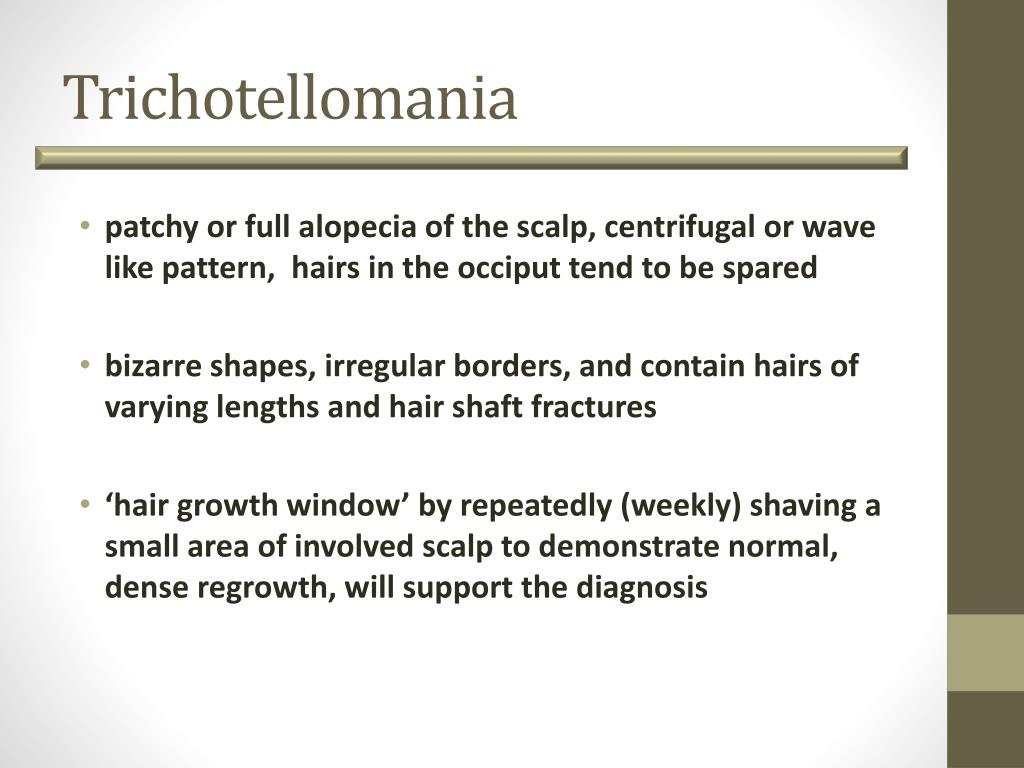 Trichotellomania

• patchy or full alopecia of the scalp, centrifugal or wave like pattern, hairs in the occiput tend to be spared

• bizarre shapes, irregular borders, and contain hairs of varying lengths and hair shaft fractures

• ‘hair growth window’ by repeatedly (weekly) shaving a small area of involved scalp to demonstrate normal, dense regrowth, will support the diagnosis